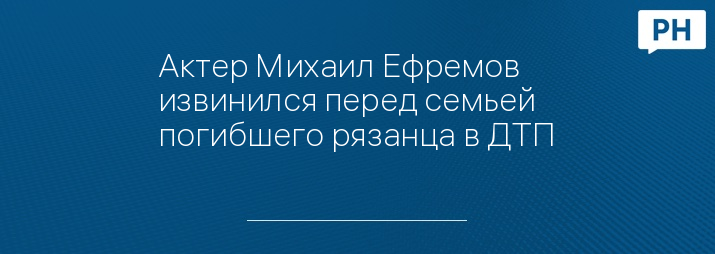 РН

Актер Михаил Ефремов извинился перед семьей погибшего рязанца в ДТП